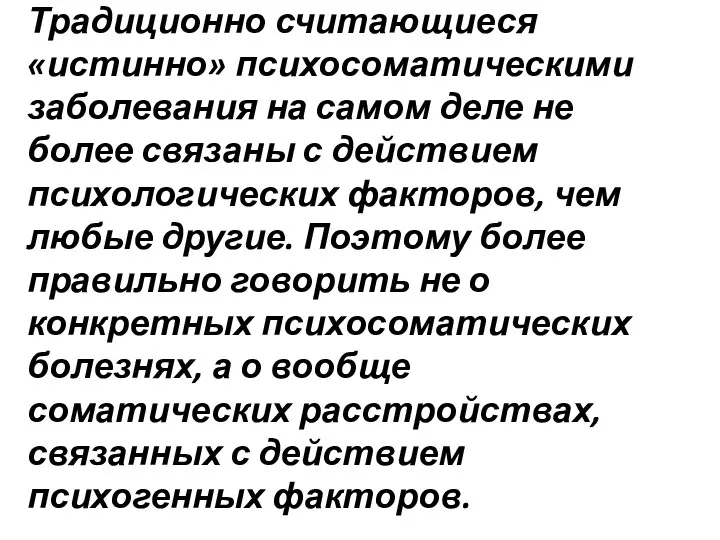 Традиционно считающиеся «истинно» психосоматическими заболевания на самом деле не более связаны с действием психологических факторов, чем любые другие. Поэтому более правильно говорить не о конкретных психосоматических болезнях, а о вообще соматических расстройствах, связанных с действием психогенных факторов.